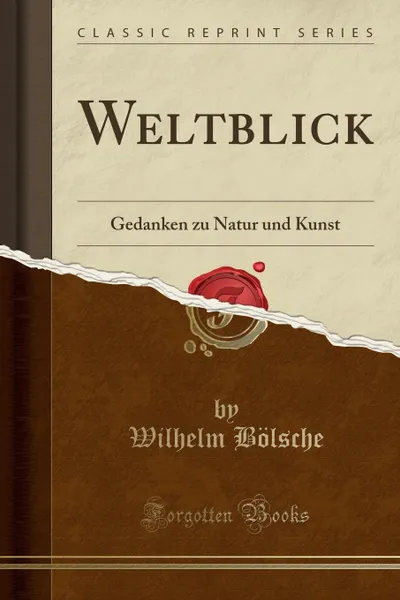 CLASSIC REPRINT SERIES

WELTBLICK

Gedanken zu Natur und Kunst

by
Wilhelm Bölsche

Forgotten Books